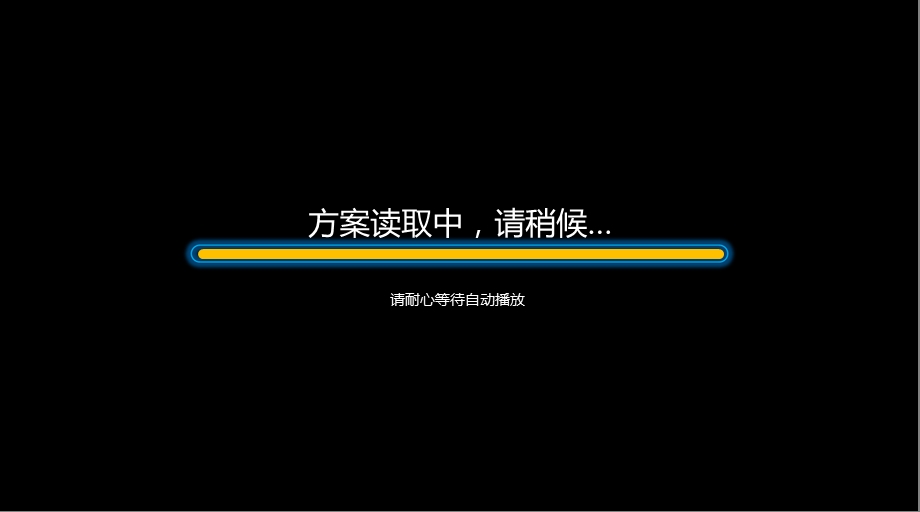 方案读取中，请稍候...

请耐心等待自动播放